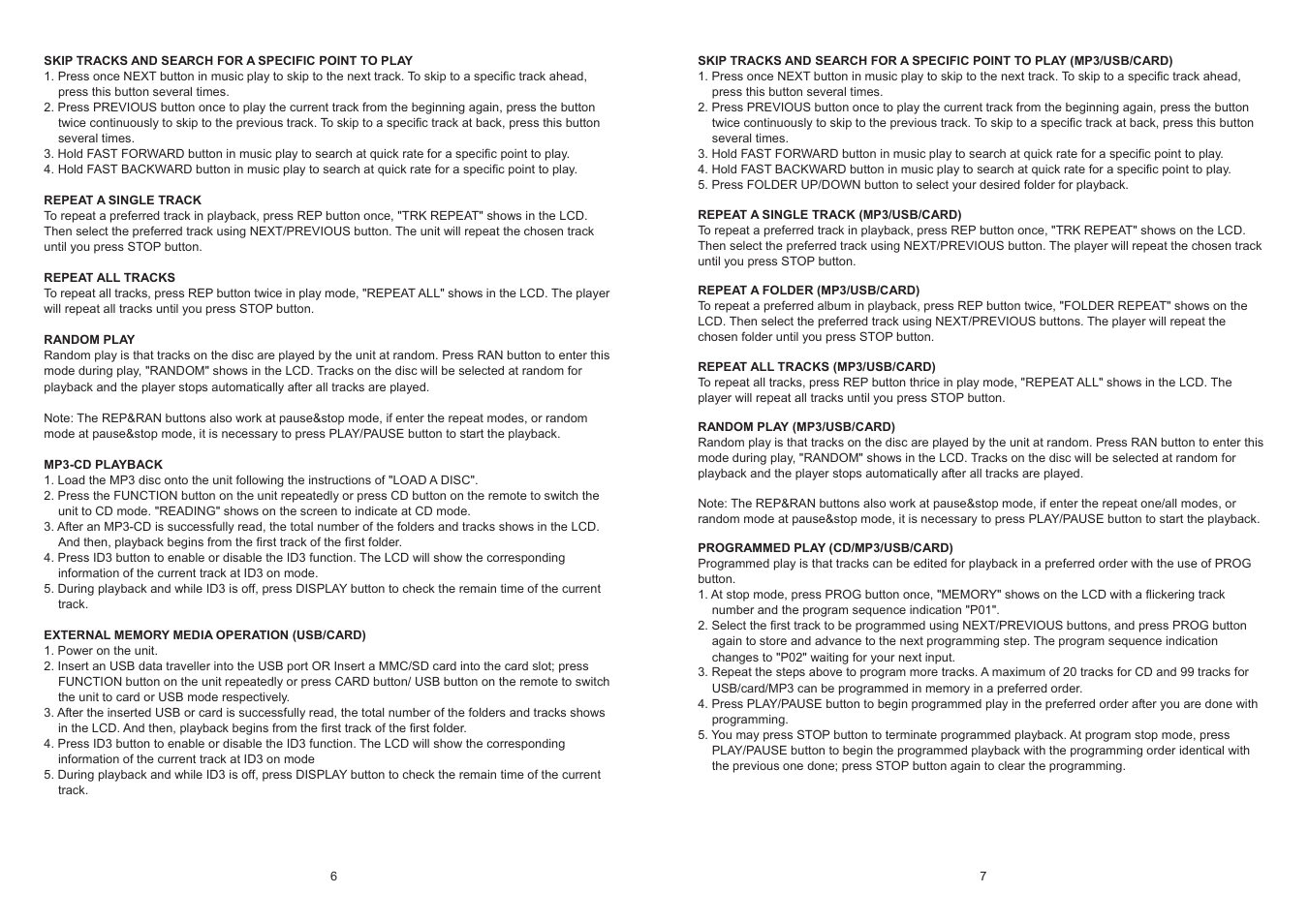 SKIP TRACKS AND SEARCH FOR A SPECIFIC POINT TO PLAY
1. Press once NEXT button in music play to skip to the next track. To skip to a specific track ahead, press this button several times.
2. Press PREVIOUS button once to play the current track from the beginning again, press the button twice continuously to skip to the previous track. To skip to a specific track at back, press this button several times.
3. Hold FAST FORWARD button in music play to search at quick rate for a specific point to play.
4. Hold FAST BACKWARD button in music play to search at quick rate for a specific point to play.

REPEAT A SINGLE TRACK
To repeat a preferred track in playback, press REP button once, "TRK REPEAT" shows in the LCD. Then select the preferred track using NEXT/PREVIOUS button. The unit will repeat the chosen track until you press STOP button.

REPEAT ALL TRACKS
To repeat all tracks, press REP button twice in play mode, "REPEAT ALL" shows in the LCD. The player will repeat all tracks until you press STOP button.

RANDOM PLAY
Random play is that tracks on the disc are played by the unit at random. Press RAN button to enter this mode during play, "RANDOM" shows in the LCD. Tracks on the disc will be selected at random for playback and the player stops automatically after all tracks are played.

Note: The REP&RAN buttons also work at pause&stop mode, if enter the repeat modes, or random mode at pause&stop mode, it is necessary to press PLAY/PAUSE button to start the playback.

MP3-CD PLAYBACK
1. Load the MP3 disc onto the unit following the instructions of "LOAD A DISC".
2. Press the FUNCTION button on the unit repeatedly or press CD button on the remote to switch the unit to CD mode. "READING" shows on the screen to indicate at CD mode.
3. After an MP3-CD is successfully read, the total number of the folders and tracks shows in the LCD. And then, playback begins from the first track of the first folder.
4. Press ID3 button to enable or disable the ID3 function. The LCD will show the corresponding information of the current track at ID3 on mode.
5. During playback and while ID3 is off, press DISPLAY button to check the remain time of the current track.

EXTERNAL MEMORY MEDIA OPERATION (USB/CARD)
1. Power on the unit.
2. Insert an USB data traveller into the USB port OR Insert a MMC/SD card into the card slot; press FUNCTION button on the unit repeatedly or press CARD button/ USB button on the remote to switch the unit to card or USB mode respectively.
3. After the inserted USB or card is successfully read, the total number of the folders and tracks shows in the LCD. And then, playback begins from the first track of the first folder.
4. Press ID3 button to enable or disable the ID3 function. The LCD will show the corresponding information of the current track at ID3 on mode
5. During playback and while ID3 is off, press DISPLAY button to check the remain time of the current track.

6

SKIP TRACKS AND SEARCH FOR A SPECIFIC POINT TO PLAY (MP3/USB/CARD)
1. Press once NEXT button in music play to skip to the next track. To skip to a specific track ahead, press this button several times.
2. Press PREVIOUS button once to play the current track from the beginning again, press the button twice continuously to skip to the previous track. To skip to a specific track at back, press this button several times.
3. Hold FAST FORWARD button in music play to search at quick rate for a specific point to play.
4. Hold FAST BACKWARD button in music play to search at quick rate for a specific point to play.
5. Press FOLDER UP/DOWN button to select your desired folder for playback.

REPEAT A SINGLE TRACK (MP3/USB/CARD)
To repeat a preferred track in playback, press REP button once, "TRK REPEAT" shows on the LCD. Then select the preferred track using NEXT/PREVIOUS button. The player will repeat the chosen track until you press STOP button.

REPEAT A FOLDER (MP3/USB/CARD)
To repeat a preferred album in playback, press REP button twice, "FOLDER REPEAT" shows on the LCD. Then select the preferred track using NEXT/PREVIOUS buttons. The player will repeat the chosen folder until you press STOP button.

REPEAT ALL TRACKS (MP3/USB/CARD)
To repeat all tracks, press REP button thrice in play mode, "REPEAT ALL" shows in the LCD. The player will repeat all tracks until you press STOP button.

RANDOM PLAY (MP3/USB/CARD)
Random play is that tracks on the disc are played by the unit at random. Press RAN button to enter this mode during play, "RANDOM" shows in the LCD. Tracks on the disc will be selected at random for playback and the player stops automatically after all tracks are played.

Note: The REP&RAN buttons also work at pause&stop mode, if enter the repeat one/all modes, or random mode at pause&stop mode, it is necessary to press PLAY/PAUSE button to start the playback.

PROGRAMMED PLAY (CD/MP3/USB/CARD)
Programmed play is that tracks can be edited for playback in a preferred order with the use of PROG button.
1. At stop mode, press PROG button once, "MEMORY" shows on the LCD with a flickering track number and the program sequence indication "P01".
2. Select the first track to be programmed using NEXT/PREVIOUS buttons, and press PROG button again to store and advance to the next programming step. The program sequence indication changes to "P02" waiting for your next input.
3. Repeat the steps above to program more tracks. A maximum of 20 tracks for CD and 99 tracks for USB/card/MP3 can be programmed in memory in a preferred order.
4. Press PLAY/PAUSE button to begin programmed play in the preferred order after you are done with programming.
5. You may press STOP button to terminate programmed playback. At program stop mode, press PLAY/PAUSE button to begin the programmed playback with the programming order identical with the previous one done; press STOP button again to clear the programming.

7